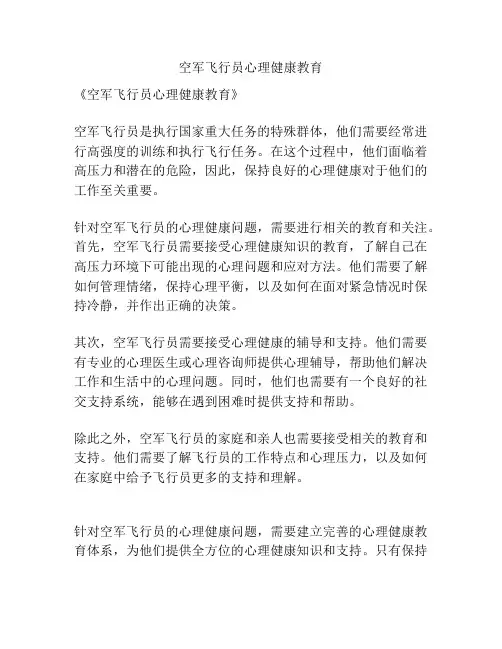 空军飞行员心理健康教育

《空军飞行员心理健康教育》

空军飞行员是执行国家重大任务的特殊群体，他们需要经常进行高强度的训练和执行飞行任务。在这个过程中，他们面临着高压力和潜在的危险，因此，保持良好的心理健康对于他们的工作至关重要。

针对空军飞行员的心理健康问题，需要进行相关的教育和关注。首先，空军飞行员需要接受心理健康知识的教育，了解自己在高压力环境下可能出现的心理问题和应对方法。他们需要了解如何管理情绪，保持心理平衡，以及如何在面对紧急情况时保持冷静，并作出正确的决策。

其次，空军飞行员需要接受心理健康的辅导和支持。他们需要有专业的心理医生或心理咨询师提供心理辅导，帮助他们解决工作和生活中的心理问题。同时，他们也需要有一个良好的社交支持系统，能够在遇到困难时提供支持和帮助。

除此之外，空军飞行员的家庭和亲人也需要接受相关的教育和支持。他们需要了解飞行员的工作特点和心理压力，以及如何在家庭中给予飞行员更多的支持和理解。

针对空军飞行员的心理健康问题，需要建立完善的心理健康教育体系，为他们提供全方位的心理健康知识和支持。只有保持